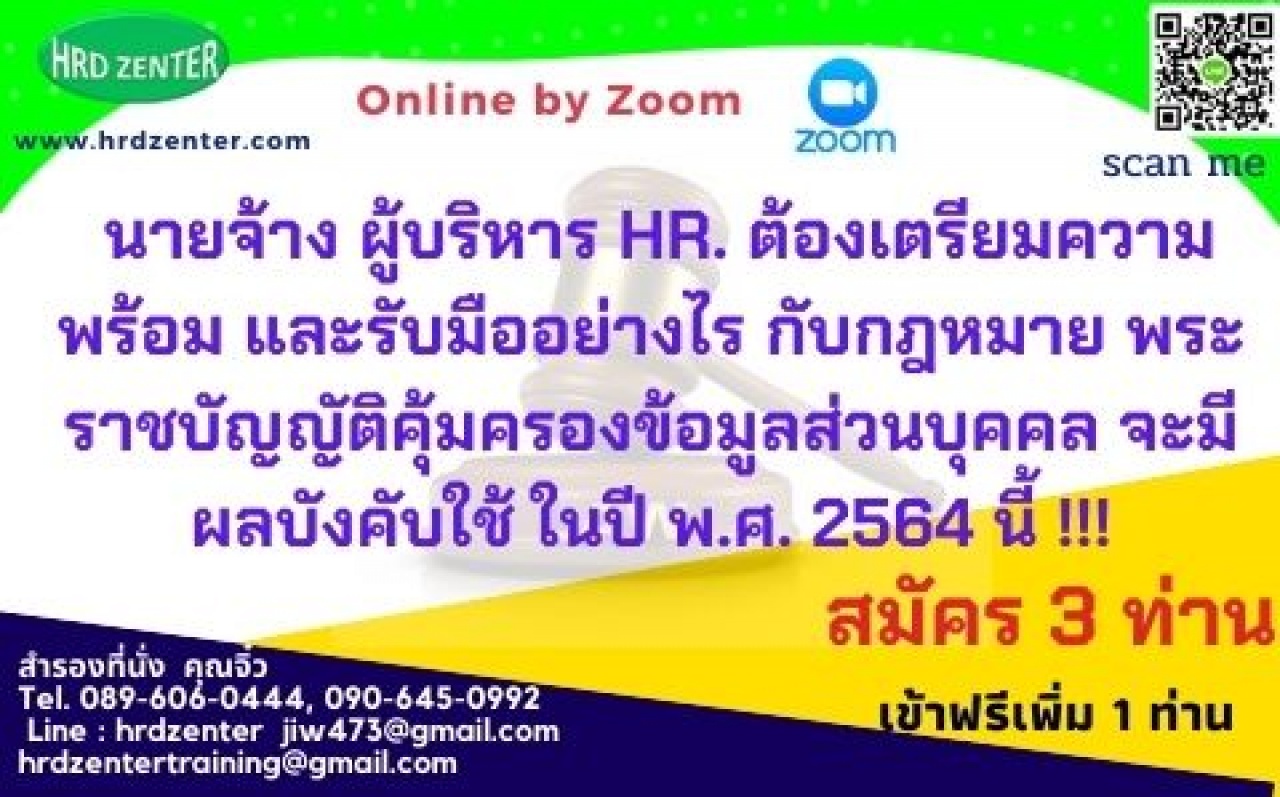 HRD ZENTER
www.hrdzenter.com

Online by Zoom

zoom

scan me

นายจ้าง ผู้บริหาร HR. ต้องเตรียมความพร้อม และรับมืออย่างไร กับกฎหมาย พระราชบัญญัติคุ้มครองข้อมูลส่วนบุคคล จะมีผลบังคับใช้ ในปี พ.ศ. 2564 นี้ !!!

สมัคร 3 ท่าน

เข้าฟรีเพิ่ม 1 ท่าน

สำรองที่นั่ง คุณจิว
Tel. 089-606-0444, 090-645-0992
Line : hrdzenter jiw473@gmail.com
hrdzentertraining@gmail.com